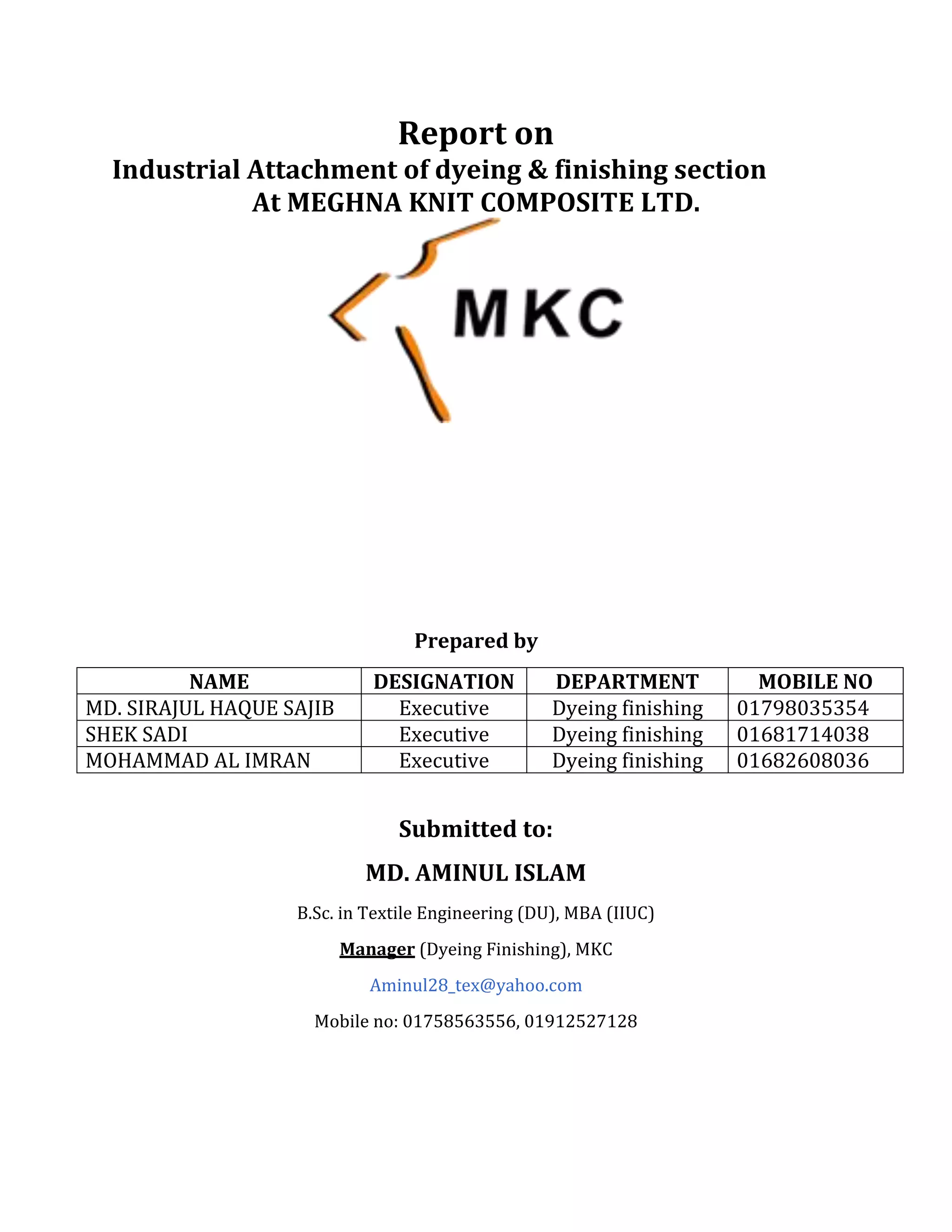 Report on
Industrial Attachment of dyeing & finishing section
At MEGHNA KNIT COMPOSITE LTD.

MKC

Prepared by

| NAME | DESIGNATION | DEPARTMENT | MOBILE NO |
|---|---|---|---|
| MD. SIRAJUL HAQUE SAJIB | Executive | Dyeing finishing | 01798035354 |
| SHEK SADI | Executive | Dyeing finishing | 01681714038 |
| MOHAMMAD AL IMRAN | Executive | Dyeing finishing | 01682608036 |

Submitted to:

MD. AMINUL ISLAM

B.Sc. in Textile Engineering (DU), MBA (IIUC)

Manager (Dyeing Finishing), MKC

Aminul28_tex@yahoo.com

Mobile no: 01758563556, 01912527128